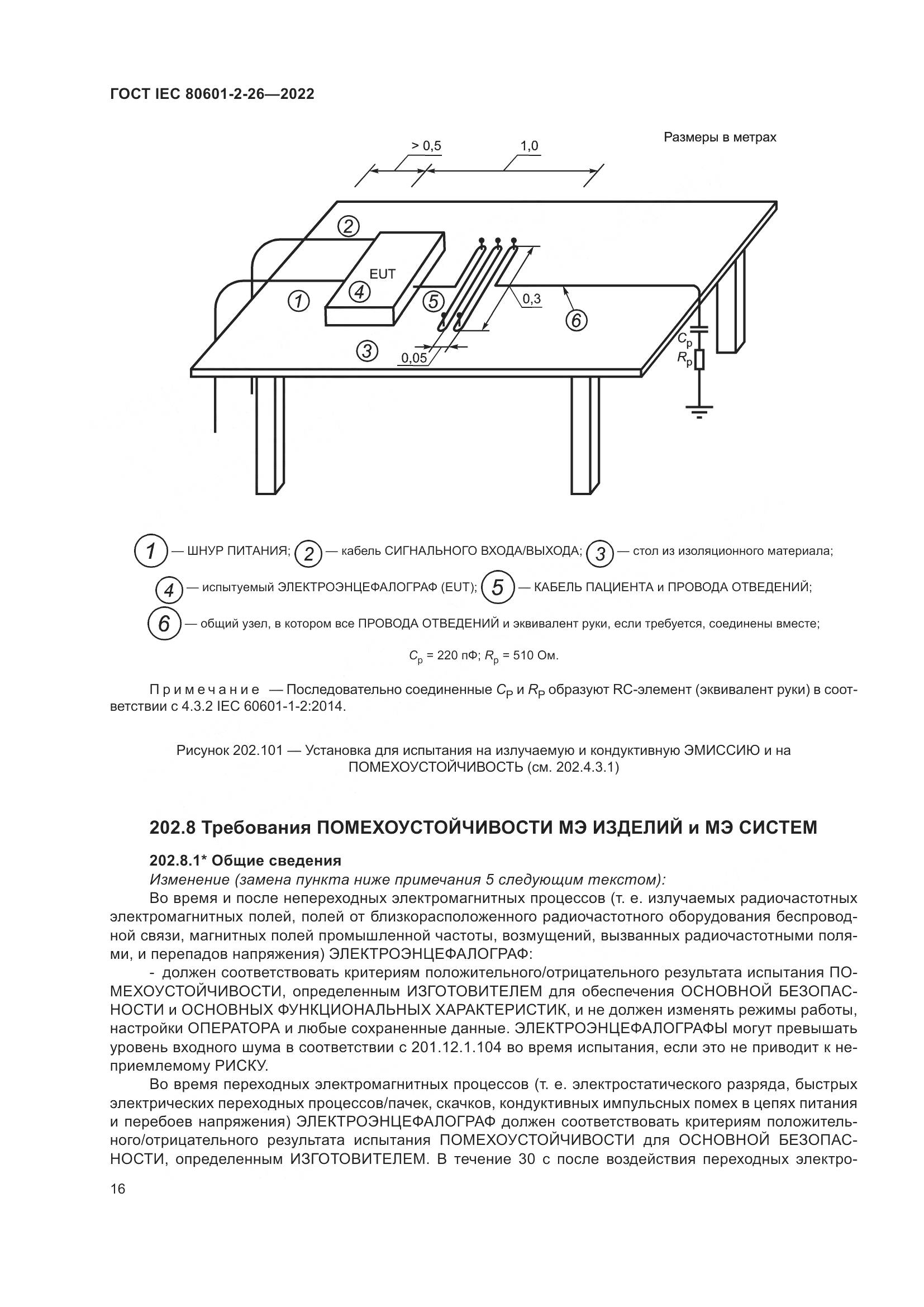 ГОСТ IEC 80601-2-26—2022

Размеры в метрах

> 0,5

1,0

2

EUT

4

1

5

0,3

6

3

0,05

$C_p$

$R_p$

1 — ШНУР ПИТАНИЯ; 2 — кабель СИГНАЛЬНОГО ВХОДА/ВЫХОДА; 3 — стол из изоляционного материала;

4 — испытуемый ЭЛЕКТРОЭНЦЕФАЛОГРАФ (EUT); 5 — КАБЕЛЬ ПАЦИЕНТА и ПРОВОДА ОТВЕДЕНИЙ;

6 — общий узел, в котором все ПРОВОДА ОТВЕДЕНИЙ и эквивалент руки, если требуется, соединены вместе;

$C_p$ = 220 пФ; $R_p$ = 510 Ом.

Примечание — Последовательно соединенные $C_P$ и $R_P$ образуют RC-элемент (эквивалент руки) в соответствии с 4.3.2 IEC 60601-1-2:2014.

Рисунок 202.101 — Установка для испытания на излучаемую и кондуктивную ЭМИССИЮ и на ПОМЕХОУСТОЙЧИВОСТЬ (см. 202.4.3.1)

202.8 Требования ПОМЕХОУСТОЙЧИВОСТИ МЭ ИЗДЕЛИЙ и МЭ СИСТЕМ

202.8.1* Общие сведения

Изменение (замена пункта ниже примечания 5 следующим текстом):

Во время и после непереходных электромагнитных процессов (т. е. излучаемых радиочастотных электромагнитных полей, полей от близкорасположенного радиочастотного оборудования беспроводной связи, магнитных полей промышленной частоты, возмущений, вызванных радиочастотными полями, и перепадов напряжения) ЭЛЕКТРОЭНЦЕФАЛОГРАФ:

- должен соответствовать критериям положительного/отрицательного результата испытания ПОМЕХОУСТОЙЧИВОСТИ, определенным ИЗГОТОВИТЕЛЕМ для обеспечения ОСНОВНОЙ БЕЗОПАСНОСТИ и ОСНОВНЫХ ФУНКЦИОНАЛЬНЫХ ХАРАКТЕРИСТИК, и не должен изменять режимы работы, настройки ОПЕРАТОРА и любые сохраненные данные. ЭЛЕКТРОЭНЦЕФАЛОГРАФЫ могут превышать уровень входного шума в соответствии с 201.12.1.104 во время испытания, если это не приводит к неприемлемому РИСКУ.

Во время переходных электромагнитных процессов (т. е. электростатического разряда, быстрых электрических переходных процессов/пачек, скачков, кондуктивных импульсных помех в цепях питания и перебоев напряжения) ЭЛЕКТРОЭНЦЕФАЛОГРАФ должен соответствовать критериям положительного/отрицательного результата испытания ПОМЕХОУСТОЙЧИВОСТИ для ОСНОВНОЙ БЕЗОПАСНОСТИ, определенным ИЗГОТОВИТЕЛЕМ. В течение 30 с после воздействия переходных электро-

16